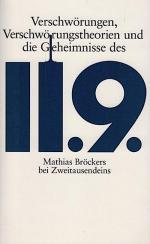 Verschwörungen, Verschwörungstheorien und die Geheimnisse des

11.9.

Mathias Bröckers bei Zweitausendeins